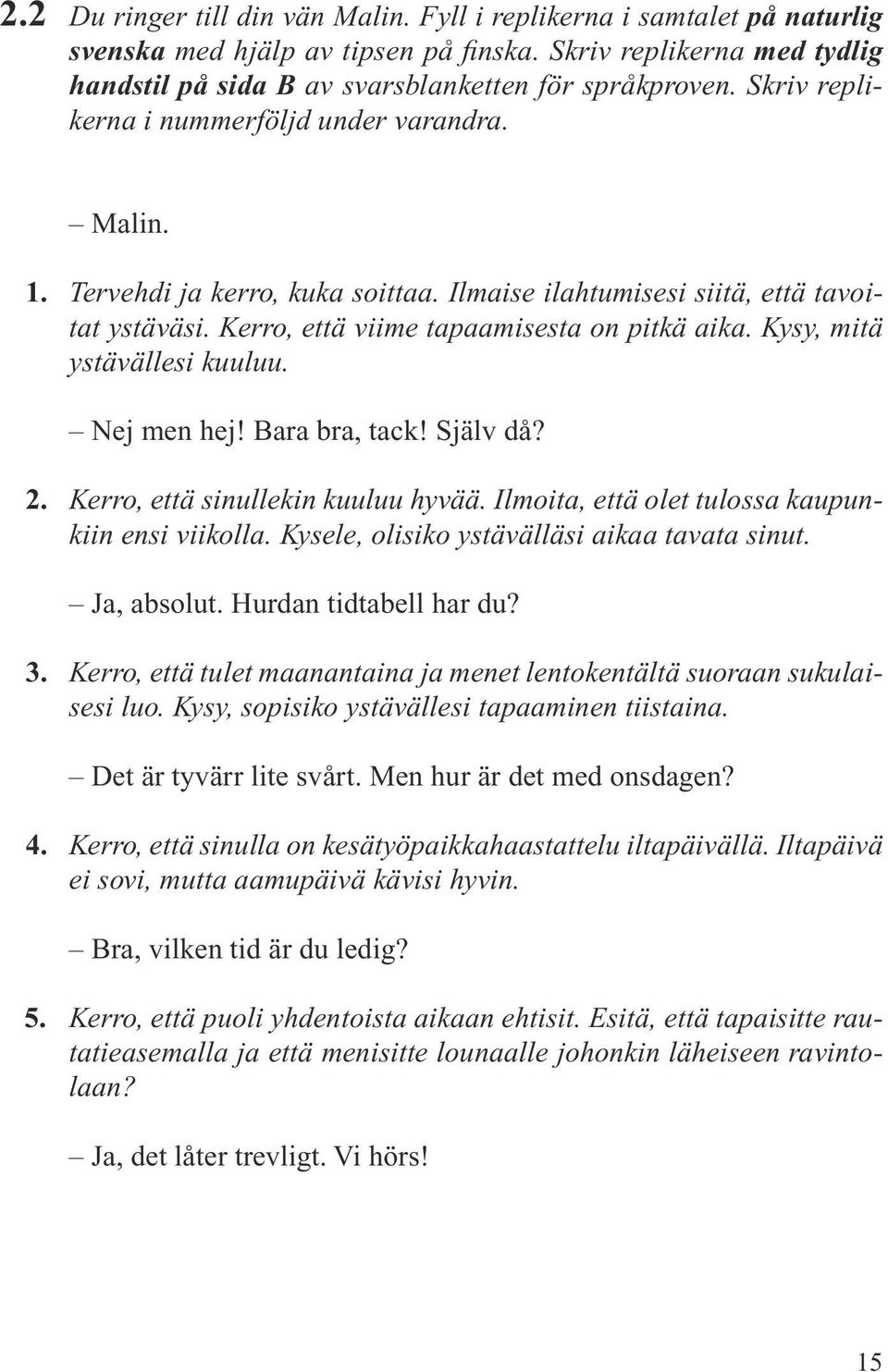 2.2 Du ringer till din vän Malin. Fyll i replikerna i samtalet på naturlig svenska med hjälp av tipsen på finska. Skriv replikerna med tydlig handstil på sida B av svarsblanketten för språkproven. Skriv replikerna i nummerföljd under varandra.

– Malin.

1. Tervehdi ja kerro, kuka soittaa. Ilmaise ilahtumisesi siitä, että tavoitat ystäväsi. Kerro, että viime tapaamisesta on pitkä aika. Kysy, mitä ystävällesi kuuluu.

– Nej men hej! Bara bra, tack! Själv då?

2. Kerro, että sinullekin kuuluu hyvää. Ilmoita, että olet tulossa kaupunkiin ensi viikolla. Kysele, olisiko ystävälläsi aikaa tavata sinut.

– Ja, absolut. Hurdan tidtabell har du?

3. Kerro, että tulet maanantaina ja menet lentokentältä suoraan sukulaisesi luo. Kysy, sopisiko ystävällesi tapaaminen tiistaina.

– Det är tyvärr lite svårt. Men hur är det med onsdagen?

4. Kerro, että sinulla on kesätyöpaikkahaastattelu iltapäivällä. Iltapäivä ei sovi, mutta aamupäivä kävisi hyvin.

– Bra, vilken tid är du ledig?

5. Kerro, että puoli yhdentoista aikaan ehtisit. Esitä, että tapaisitte rautatieasemalla ja että menisitte lounaalle johonkin läheiseen ravintolaan?

– Ja, det låter trevligt. Vi hörs!

15